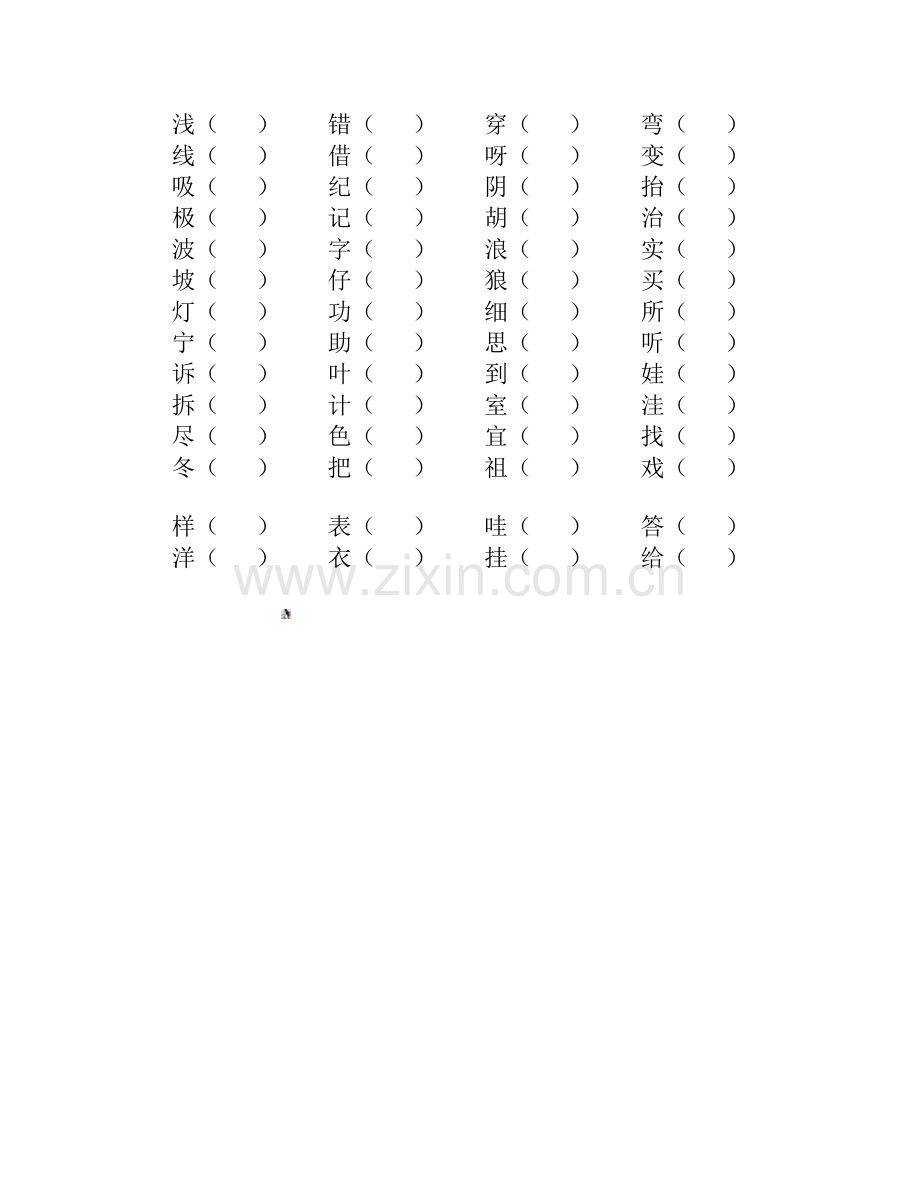 浅（　　）　　错（　　）　　穿（　　）　　弯（　　）
线（　　）　　借（　　）　　呀（　　）　　变（　　）
吸（　　）　　纪（　　）　　阴（　　）　　抬（　　）
极（　　）　　记（　　）　　胡（　　）　　治（　　）
波（　　）　　字（　　）　　浪（　　）　　实（　　）
坡（　　）　　仔（　　）　　狼（　　）　　买（　　）
灯（　　）　　功（　　）　　细（　　）　　所（　　）
宁（　　）　　助（　　）　　思（　　）　　听（　　）
诉（　　）　　叶（　　）　　到（　　）　　娃（　　）
拆（　　）　　计（　　）　　室（　　）　　洼（　　）
尽（　　）　　色（　　）　　宜（　　）　　找（　　）
冬（　　）　　把（　　）　　祖（　　）　　戏（　　）

样（　　）　　表（　　）　　哇（　　）　　答（　　）
洋（　　）　　衣（　　）　　挂（　　）　　给（　　）

www.zixin.com.cn